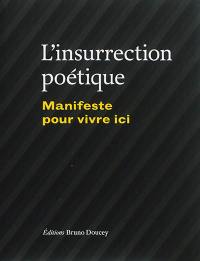 L'insurrection poétique

Manifeste pour vivre ici

Éditions Bruno Doucey